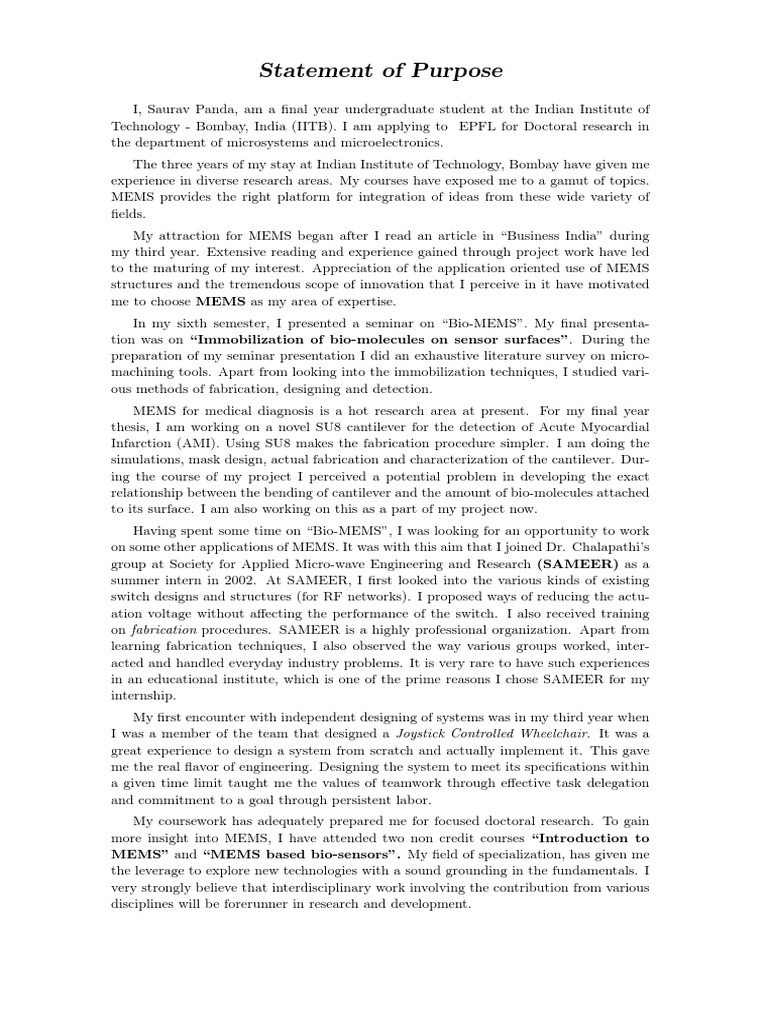 Statement of Purpose

I, Saurav Panda, am a final year undergraduate student at the Indian Institute of Technology - Bombay, India (IITB). I am applying to EPFL for Doctoral research in the department of microsystems and microelectronics.

The three years of my stay at Indian Institute of Technology, Bombay have given me experience in diverse research areas. My courses have exposed me to a gamut of topics. MEMS provides the right platform for integration of ideas from these wide variety of fields.

My attraction for MEMS began after I read an article in "Business India" during my third year. Extensive reading and experience gained through project work have led to the maturing of my interest. Appreciation of the application oriented use of MEMS structures and the tremendous scope of innovation that I perceive in it have motivated me to choose MEMS as my area of expertise.

In my sixth semester, I presented a seminar on "Bio-MEMS". My final presentation was on "Immobilization of bio-molecules on sensor surfaces". During the preparation of my seminar presentation I did an exhaustive literature survey on micromachining tools. Apart from looking into the immobilization techniques, I studied various methods of fabrication, designing and detection.

MEMS for medical diagnosis is a hot research area at present. For my final year thesis, I am working on a novel SU8 cantilever for the detection of Acute Myocardial Infarction (AMI). Using SU8 makes the fabrication procedure simpler. I am doing the simulations, mask design, actual fabrication and characterization of the cantilever. During the course of my project I perceived a potential problem in developing the exact relationship between the bending of cantilever and the amount of bio-molecules attached to its surface. I am also working on this as a part of my project now.

Having spent some time on "Bio-MEMS", I was looking for an opportunity to work on some other applications of MEMS. It was with this aim that I joined Dr. Chalapathi's group at Society for Applied Micro-wave Engineering and Research (SAMEER) as a summer intern in 2002. At SAMEER, I first looked into the various kinds of existing switch designs and structures (for RF networks). I proposed ways of reducing the actuation voltage without affecting the performance of the switch. I also received training on fabrication procedures. SAMEER is a highly professional organization. Apart from learning fabrication techniques, I also observed the way various groups worked, interacted and handled everyday industry problems. It is very rare to have such experiences in an educational institute, which is one of the prime reasons I chose SAMEER for my internship.

My first encounter with independent designing of systems was in my third year when I was a member of the team that designed a Joystick Controlled Wheelchair. It was a great experience to design a system from scratch and actually implement it. This gave me the real flavor of engineering. Designing the system to meet its specifications within a given time limit taught me the values of teamwork through effective task delegation and commitment to a goal through persistent labor.

My coursework has adequately prepared me for focused doctoral research. To gain more insight into MEMS, I have attended two non credit courses "Introduction to MEMS" and "MEMS based bio-sensors". My field of specialization, has given me the leverage to explore new technologies with a sound grounding in the fundamentals. I very strongly believe that interdisciplinary work involving the contribution from various disciplines will be forerunner in research and development.